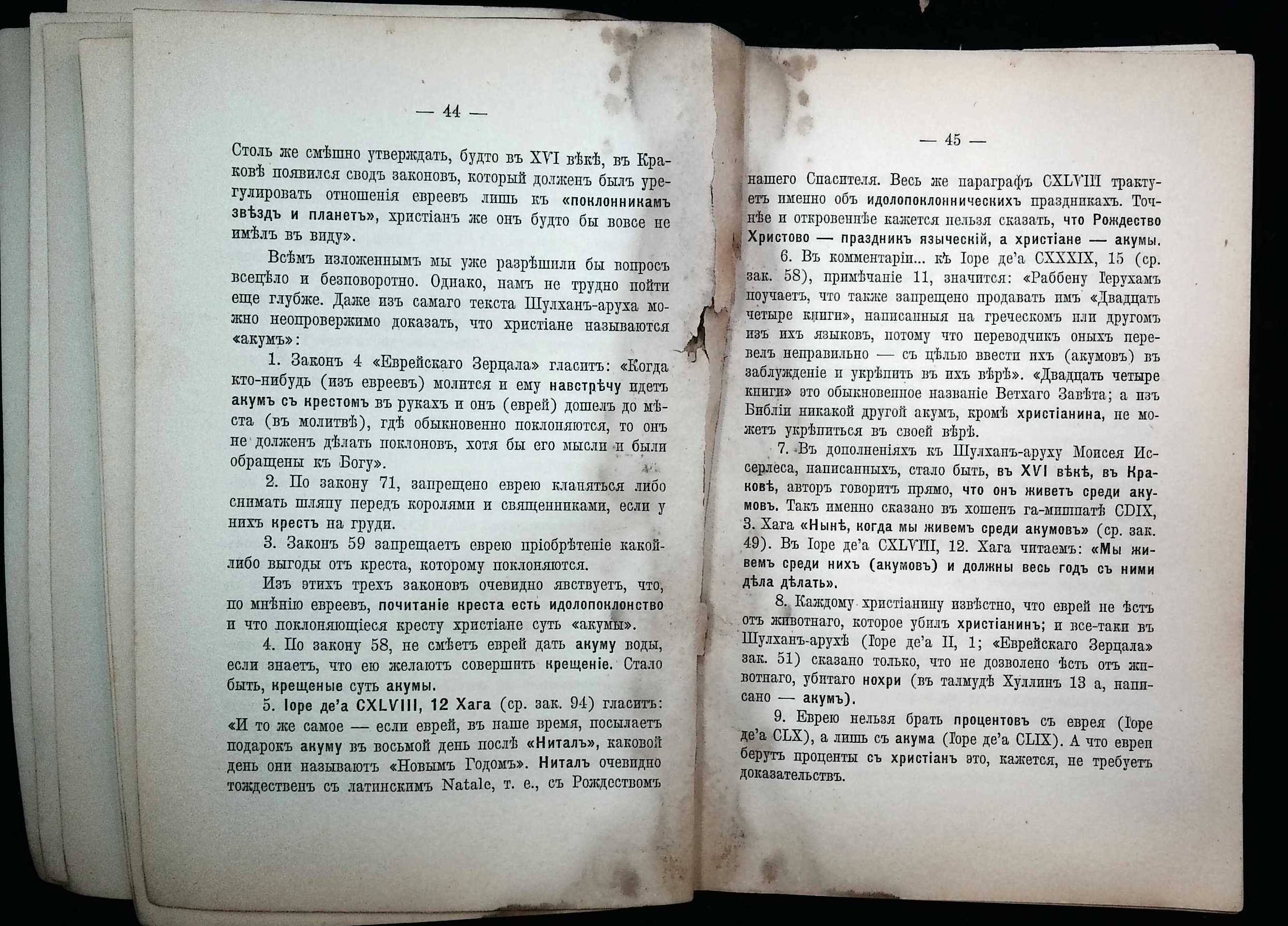 — 44 —

Столь же смѣшно утверждать, будто въ XVI вѣкѣ, въ Краковѣ появился сводъ законовъ, который долженъ былъ урегулировать отношенія евреевъ лишь къ «поклонникамъ звѣздъ и планетъ», христіанъ же онъ будто бы вовсе не имѣлъ въ виду».

Всѣмъ изложеннымъ мы уже разрѣшили бы вопросъ всецѣло и безповоротно. Однако, намъ не трудно пойти еще глубже. Даже изъ самаго текста Шулханъ-аруха можно неопровержимо доказать, что христіане называются «акумъ»:

1. Законъ 4 «Еврейскаго Зерцала» гласитъ: «Когда кто-нибудь (изъ евреевъ) молится и ему навстрѣчу идетъ акумъ съ крестомъ въ рукахъ и онъ (еврей) дошелъ до мѣста (въ молитвѣ), гдѣ обыкновенно поклоняются, то онъ не долженъ дѣлать поклоновъ, хотя бы его мысли и были обращены къ Богу».

2. По закону 71, запрещено еврею кланяться либо снимать шляпу передъ королями и священниками, если у нихъ крестъ на груди.

3. Законъ 59 запрещаетъ еврею пріобрѣтеніе какой-либо выгоды отъ креста, которому поклоняются.

Изъ этихъ трехъ законовъ очевидно явствуетъ, что, по мнѣнію евреевъ, почитаніе креста есть идолопоклонство и что поклоняющіеся кресту христіане суть «акумы».

4. По закону 58, не смѣетъ еврей дать акуму воды, если знаетъ, что ею желаютъ совершить крещеніе. Стало быть, крещеные суть акумы.

5. Іоре де'а CXLVIII, 12 Хага (ср. зак. 94) гласитъ: «И то же самое — если еврей, въ наше время, посылаетъ подарокъ акуму въ восьмой день послѣ «Ниталъ», каковой день они называютъ «Новымъ Годомъ». Ниталъ очевидно тождественъ съ латинскимъ Natale, т. е., съ Рождествомъ

— 45 —

нашего Спасителя. Весь же параграфъ CXLVIII трактуетъ именно объ идолопоклонническихъ праздникахъ. Точнѣе и откровеннѣе кажется нельзя сказать, что Рождество Христово — праздникъ языческій, а христіане — акумы.

6. Въ комментаріи... къ Іоре де'а CXXXIX, 15 (ср. зак. 58), примѣчаніе 11, значится: «Раббену Іерухамъ поучаетъ, что также запрещено продавать имъ «Двадцать четыре книги», написанныя на греческомъ или другомъ изъ ихъ языковъ, потому что переводчикъ оныхъ перевелъ неправильно — съ цѣлью ввести ихъ (акумовъ) въ заблужденіе и укрѣпить въ ихъ вѣрѣ». «Двадцать четыре книги» это обыкновенное названіе Ветхаго Завѣта; а изъ Библіи никакой другой акумъ, кромѣ христіанина, не можетъ укрѣпиться въ своей вѣрѣ.

7. Въ дополненіяхъ къ Шулханъ-аруху Моисея Иссерлеса, написанныхъ, стало быть, въ XVI вѣкѣ, въ Краковѣ, авторъ говоритъ прямо, что онъ живетъ среди акумовъ. Такъ именно сказано въ хошенъ га-мишпатѣ CDIX, 3. Хага «Нынѣ, когда мы живемъ среди акумовъ» (ср. зак. 49). Въ Іоре де'а CXLVIII, 12. Хага читаемъ: «Мы живемъ среди нихъ (акумовъ) и должны весь годъ съ ними дѣла дѣлать».

8. Каждому христіанину извѣстно, что еврей не ѣстъ отъ животнаго, которое убилъ христіанинъ; и все-таки въ Шулханъ-арухѣ (Іоре де'а II, 1; «Еврейскаго Зерцала» зак. 51) сказано только, что не дозволено ѣсть отъ животнаго, убитаго нохри (въ талмудѣ Хуллинъ 13 а, написано — акумъ).

9. Еврею нельзя брать процентовъ съ еврея (Іоре де'а CLX), а лишь съ акума (Іоре де'а CLIX). А что евреи берутъ проценты съ христіанъ это, кажется, не требуетъ доказательствъ.